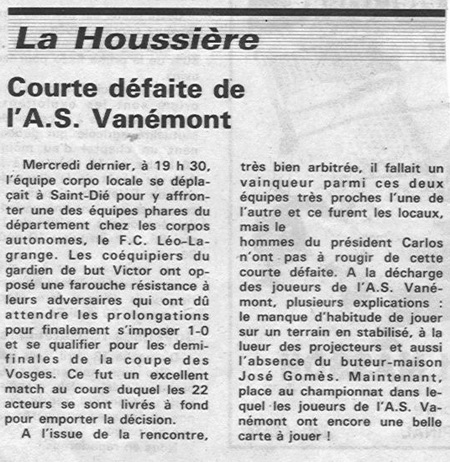 La Houssière

Courte défaite de l'A.S. Vanémont

Mercredi dernier, à 19 h 30, l'équipe corpo locale se déplaçait à Saint-Dié pour y affronter une des équipes phares du département chez les corpos autonomes, le F.C. Léo-Lagrange. Les coéquipiers du gardien de but Victor ont opposé une farouche résistance à leurs adversaires qui ont dû attendre les prolongations pour finalement s'imposer 1-0 et se qualifier pour les demi-finales de la coupe des Vosges. Ce fut un excellent match au cours duquel les 22 acteurs se sont livrés à fond pour emporter la décision.

A l'issue de la rencontre, très bien arbitrée, il fallait un vainqueur parmi ces deux équipes très proches l'une de l'autre et ce furent les locaux, mais le
hommes du président Carlos n'ont pas à rougir de cette courte défaite. A la décharge des joueurs de l'A.S. Vanémont, plusieurs explications : le manque d'habitude de jouer sur un terrain en stabilisé, à la lueur des projecteurs et aussi l'absence du buteur-maison José Gomès. Maintenant, place au championnat dans lequel les joueurs de l'A.S. Vanémont ont encore une belle carte à jouer !